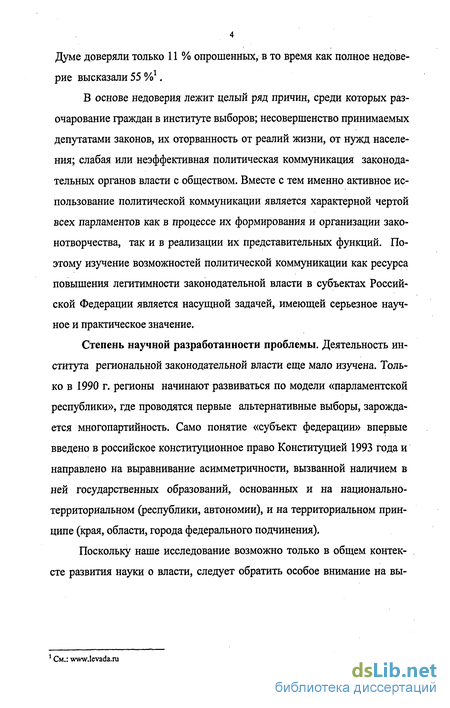 4

Думе доверяли только 11 % опрошенных, в то время как полное недоверие высказали 55 %$^1$ .

В основе недоверия лежит целый ряд причин, среди которых разочарование граждан в институте выборов; несовершенство принимаемых депутатами законов, их оторванность от реалий жизни, от нужд населения; слабая или неэффективная политическая коммуникация законодательных органов власти с обществом. Вместе с тем именно активное использование политической коммуникации является характерной чертой всех парламентов как в процессе их формирования и организации законотворчества, так и в реализации их представительных функций. Поэтому изучение возможностей политической коммуникации как ресурса повышения легитимности законодательной власти в субъектах Российской Федерации является насущной задачей, имеющей серьезное научное и практическое значение.

Степень научной разработанности проблемы. Деятельность института региональной законодательной власти еще мало изучена. Только в 1990 г. регионы начинают развиваться по модели «парламентской республики», где проводятся первые альтернативные выборы, зарождается многопартийность. Само понятие «субъект федерации» впервые введено в российское конституционное право Конституцией 1993 года и направлено на выравнивание асимметричности, вызванной наличием в ней государственных образований, основанных и на национально-территориальном (республики, автономии), и на территориальном принципе (края, области, города федерального подчинения).

Поскольку наше исследование возможно только в общем контексте развития науки о власти, следует обратить особое внимание на вы-

$^1$ См.: www.levada.ru

dsLib.net
библиотека диссертаций